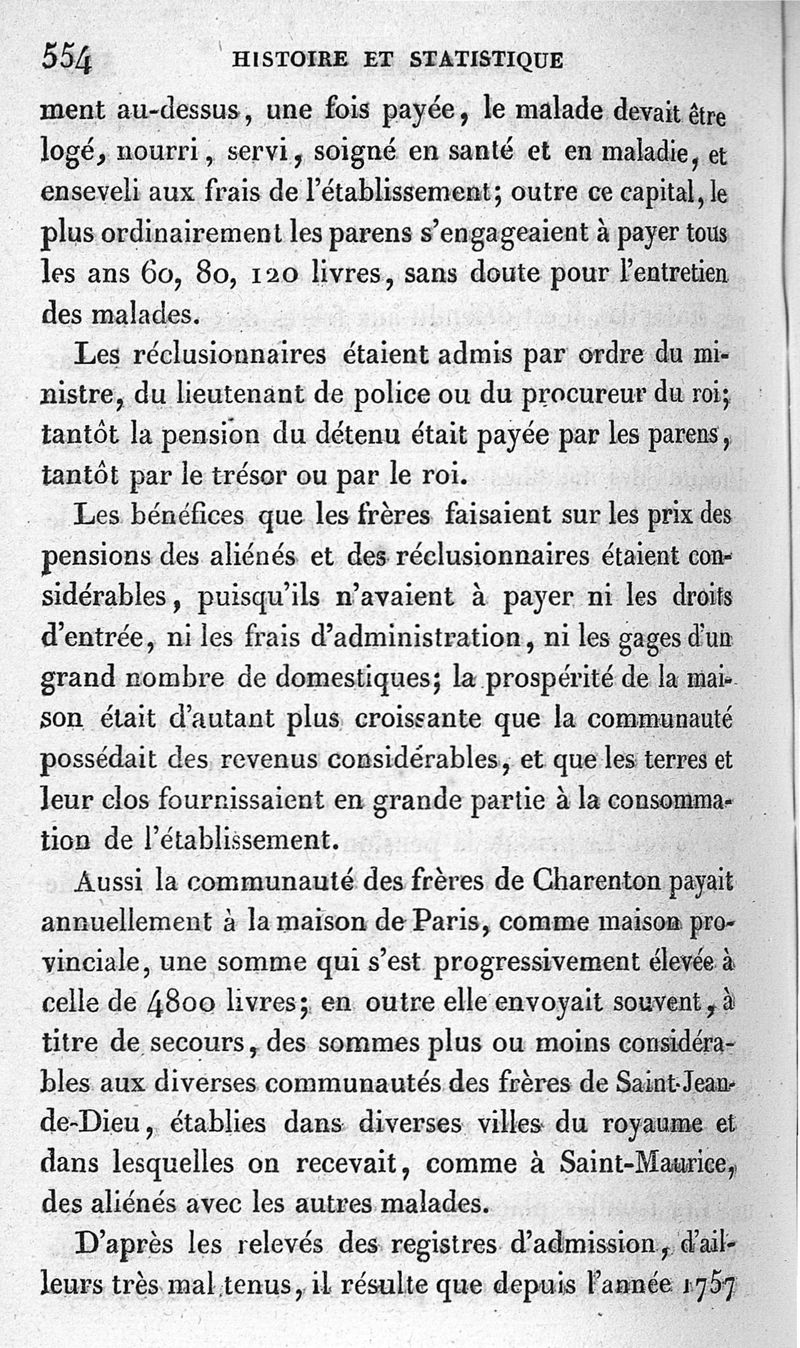 554 HISTOIRE ET STATISTIQUE

ment au-dessus, une fois payée, le malade devait être logé, nourri, servi, soigné en santé et en maladie, et enseveli aux frais de l'établissement; outre ce capital, le plus ordinairement les parens s'engageaient à payer tous les ans 60, 80, 120 livres, sans doute pour l'entretien des malades.

Les réclusionnaires étaient admis par ordre du ministre, du lieutenant de police ou du procureur du roi; tantôt la pension du détenu était payée par les parens, tantôt par le trésor ou par le roi.

Les bénéfices que les frères faisaient sur les prix des pensions des aliénés et des réclusionnaires étaient considérables, puisqu'ils n'avaient à payer ni les droits d'entrée, ni les frais d'administration, ni les gages d'un grand nombre de domestiques; la prospérité de la maison était d'autant plus croissante que la communauté possédait des revenus considérables, et que les terres et leur clos fournissaient en grande partie à la consommation de l'établissement.

Aussi la communauté des frères de Charenton payait annuellement à la maison de Paris, comme maison provinciale, une somme qui s'est progressivement élevée à celle de 4800 livres; en outre elle envoyait souvent, à titre de secours, des sommes plus ou moins considérables aux diverses communautés des frères de Saint-Jean-de-Dieu, établies dans diverses villes du royaume et dans lesquelles on recevait, comme à Saint-Maurice, des aliénés avec les autres malades.

D'après les relevés des registres d'admission, d'ailleurs très mal tenus, il résulte que depuis l'année 1757